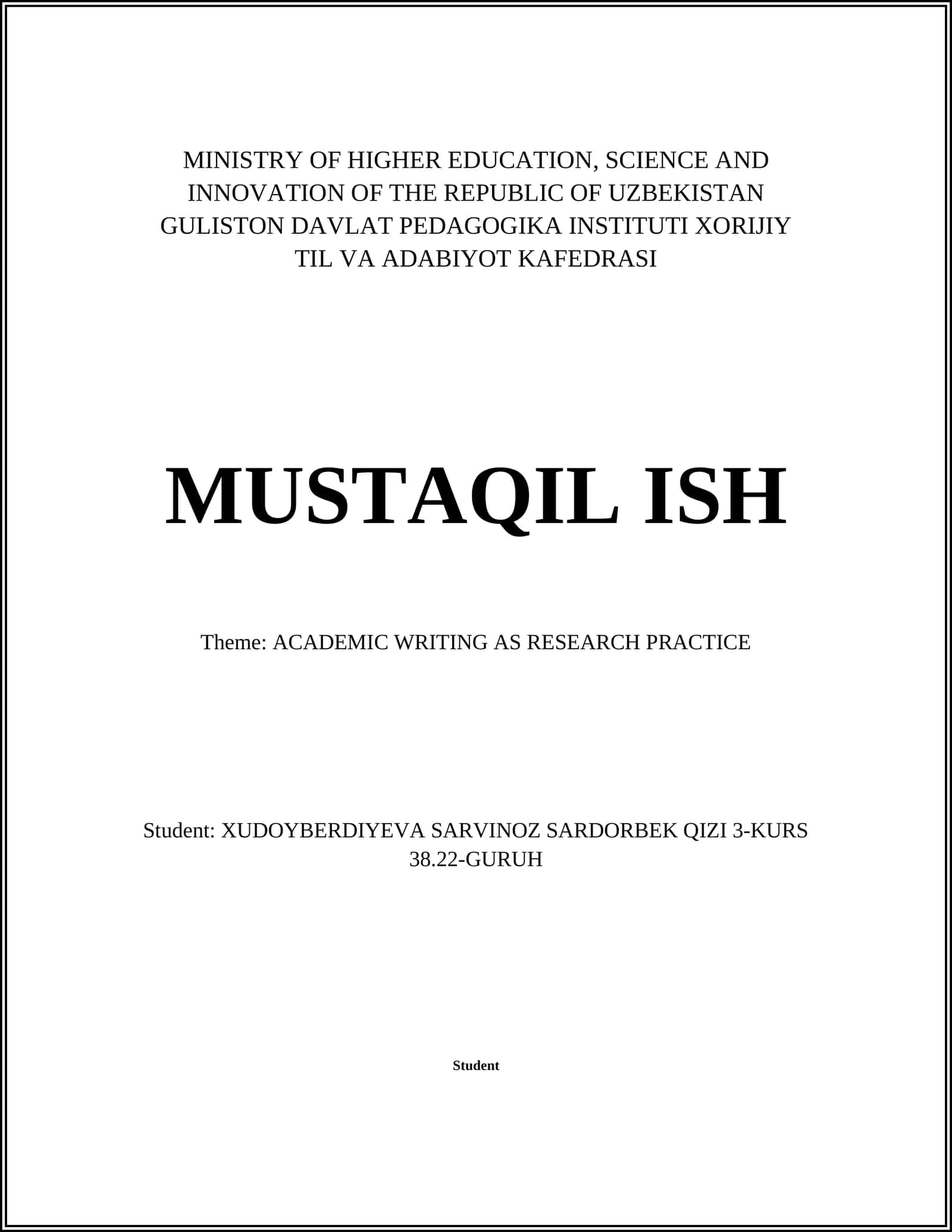 MINISTRY OF HIGHER EDUCATION, SCIENCE AND INNOVATION OF THE REPUBLIC OF UZBEKISTAN GULISTON DAVLAT PEDAGOGIKA INSTITUTI XORIJIY TIL VA ADABIYOT KAFEDRASI

MUSTAQIL ISH

Theme: ACADEMIC WRITING AS RESEARCH PRACTICE

Student: XUDOYBERDIYEVA SARVINOZ SARDORBEK QIZI 3-KURS 38.22-GURUH

Student